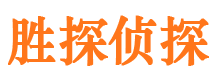 胜探侦探